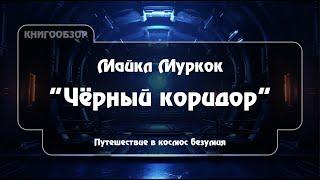 КНИГООБЗОР

Майкл Муркок

"Чёрный коридор"

Путешествие в космос безумия